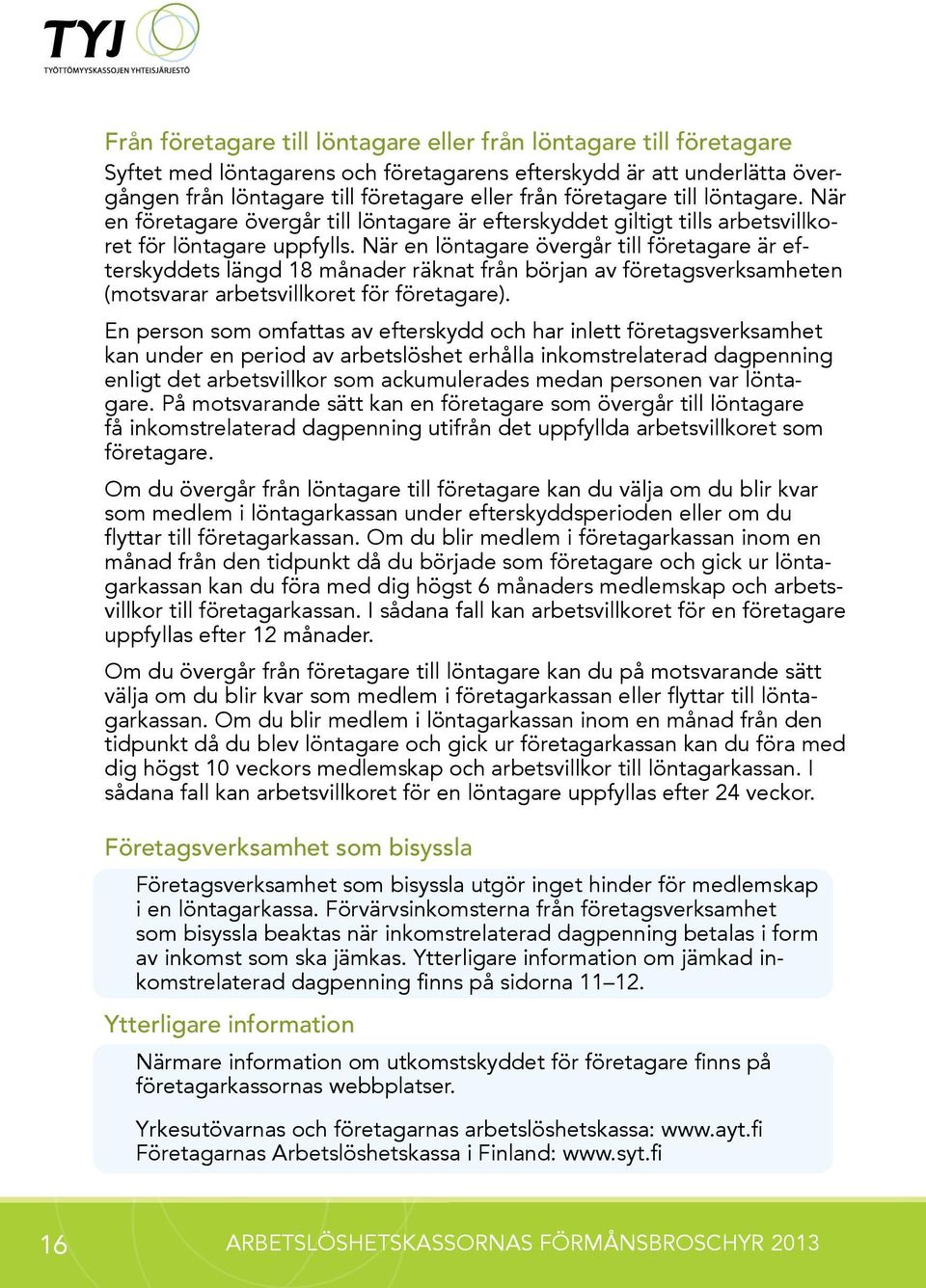 TYJ
TYÖTTÖMYYSKASSOJEN YHTEISJÄRJESTÖ

Från företagare till löntagare eller från löntagare till företagare

Syftet med löntagarens och företagarens efterskydd är att underlätta övergången från löntagare till företagare eller från företagare till löntagare. När en företagare övergår till löntagare är efterskyddet giltigt tills arbetsvillkoret för löntagare uppfylls. När en löntagare övergår till företagare är efterskyddets längd 18 månader räknat från början av företagsverksamheten (motsvarar arbetsvillkoret för företagare).

En person som omfattas av efterskydd och har inlett företagsverksamhet kan under en period av arbetslöshet erhålla inkomstrelaterad dagpenning enligt det arbetsvillkor som ackumulerades medan personen var löntagare. På motsvarande sätt kan en företagare som övergår till löntagare få inkomstrelaterad dagpenning utifrån det uppfyllda arbetsvillkoret som företagare.

Om du övergår från löntagare till företagare kan du välja om du blir kvar som medlem i löntagarkassan under efterskyddsperioden eller om du flyttar till företagarkassan. Om du blir medlem i företagarkassan inom en månad från den tidpunkt då du började som företagare och gick ur löntagarkassan kan du föra med dig högst 6 månaders medlemskap och arbetsvillkor till företagarkassan. I sådana fall kan arbetsvillkoret för en företagare uppfyllas efter 12 månader.

Om du övergår från företagare till löntagare kan du på motsvarande sätt välja om du blir kvar som medlem i företagarkassan eller flyttar till löntagarkassan. Om du blir medlem i löntagarkassan inom en månad från den tidpunkt då du blev löntagare och gick ur företagarkassan kan du föra med dig högst 10 veckors medlemskap och arbetsvillkor till löntagarkassan. I sådana fall kan arbetsvillkoret för en löntagare uppfyllas efter 24 veckor.

Företagsverksamhet som bisyssla

Företagsverksamhet som bisyssla utgör inget hinder för medlemskap i en löntagarkassa. Förvärvsinkomsterna från företagsverksamhet som bisyssla beaktas när inkomstrelaterad dagpenning betalas i form av inkomst som ska jämkas. Ytterligare information om jämkad inkomstrelaterad dagpenning finns på sidorna 11–12.

Ytterligare information

Närmare information om utkomstskyddet för företagare finns på företagarkassornas webbplatser.

Yrkesutövarnas och företagarnas arbetslöshetskassa: www.ayt.fi
Företagarnas Arbetslöshetskassa i Finland: www.syt.fi

16 ARBETSLÖSHETSKASSORNAS FÖRMÅNSBROSCHYR 2013